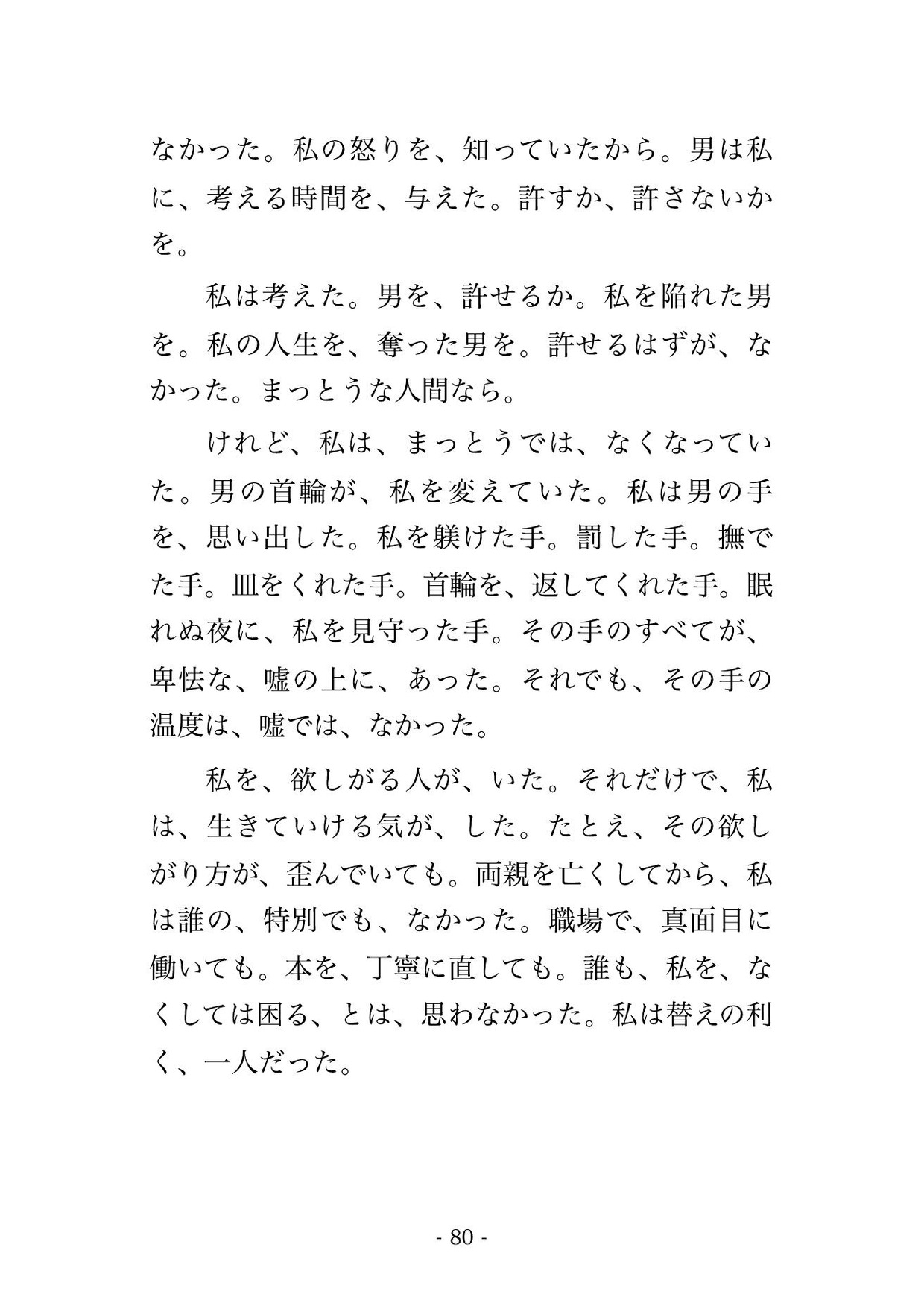 なかった。私の怒りを、知っていたから。男は私に、考える時間を、与えた。許すか、許さないかを。

私は考えた。男を、許せるか。私を陥れた男を。私の人生を、奪った男を。許せるはずが、なかった。まっとうな人間なら。

けれど、私は、まっとうでは、なくなっていた。男の首輪が、私を変えていた。私は男の手を、思い出した。私を躾けた手。罰した手。撫でた手。皿をくれた手。首輪を、返してくれた手。眠れぬ夜に、私を見守った手。その手のすべてが、卑怯な、嘘の上に、あった。それでも、その手の温度は、嘘では、なかった。

私を、欲しがる人が、いた。それだけで、私は、生きていける気が、した。たとえ、その欲しがり方が、歪んでいても。両親を亡くしてから、私は誰の、特別でも、なかった。職場で、真面目に働いても。本を、丁寧に直しても。誰も、私を、なくしては困る、とは、思わなかった。私は替えの利く、一人だった。

- 80 -